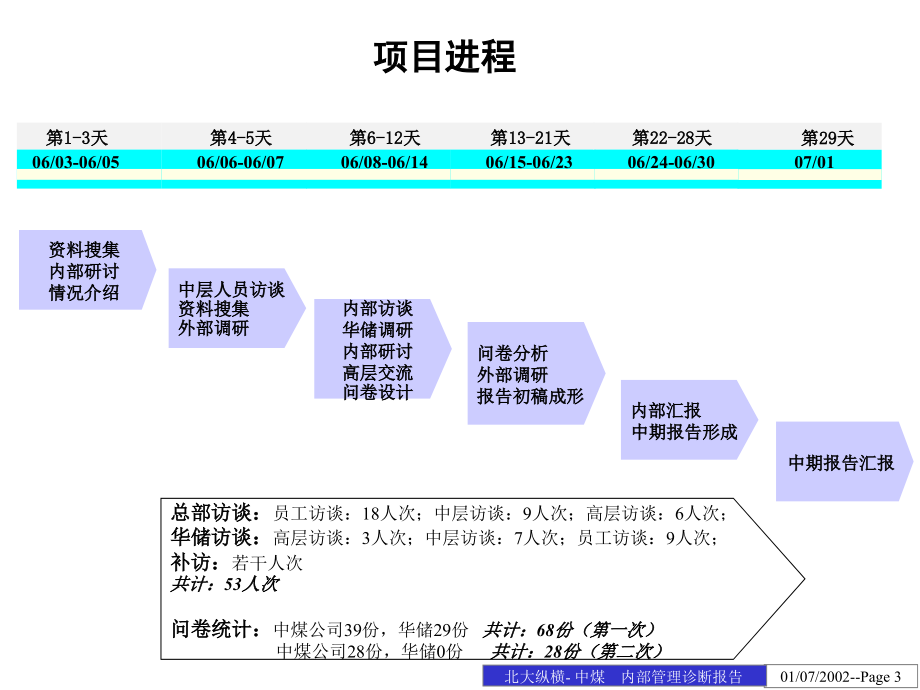 项目进程

| 第1-3天 | 第4-5天 | 第6-12天 | 第13-21天 | 第22-28天 | 第29天 |
|---|---|---|---|---|---|
| 06/03-06/05 | 06/06-06/07 | 06/08-06/14 | 06/15-06/23 | 06/24-06/30 | 07/01 |

资料搜集
内部研讨
情况介绍

中层人员访谈
资料搜集
外部调研

内部访谈
华储调研
内部研讨
高层交流
问卷设计

问卷分析
外部调研
报告初稿成形

内部汇报
中期报告形成

中期报告汇报

总部访谈：员工访谈：18人次；中层访谈：9人次；高层访谈：6人次；
华储访谈：高层访谈：3人次；中层访谈：7人次；员工访谈：9人次；
补访：若干人次
共计：53人次

问卷统计：中煤公司39份，华储29份 共计：68份（第一次）
中煤公司28份，华储0份 共计：28份（第二次）

北大纵横- 中煤 内部管理诊断报告 01/07/2002--Page 3